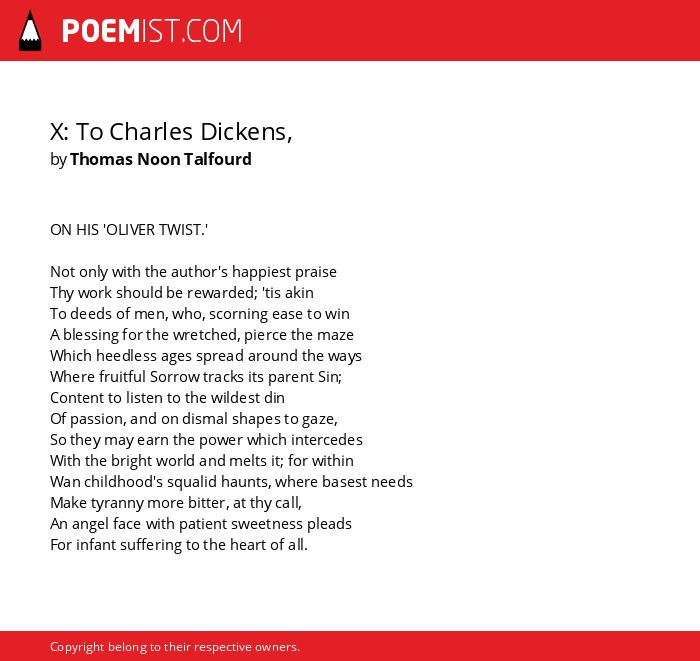 POEMIST.COM

X: To Charles Dickens,
by Thomas Noon Talfourd

ON HIS 'OLIVER TWIST.'

Not only with the author's happiest praise
Thy work should be rewarded; 'tis akin
To deeds of men, who, scorning ease to win
A blessing for the wretched, pierce the maze
Which heedless ages spread around the ways
Where fruitful Sorrow tracks its parent Sin;
Content to listen to the wildest din
Of passion, and on dismal shapes to gaze,
So they may earn the power which intercedes
With the bright world and melts it; for within
Wan childhood's squalid haunts, where basest needs
Make tyranny more bitter, at thy call,
An angel face with patient sweetness pleads
For infant suffering to the heart of all.

Copyright belong to their respective owners.